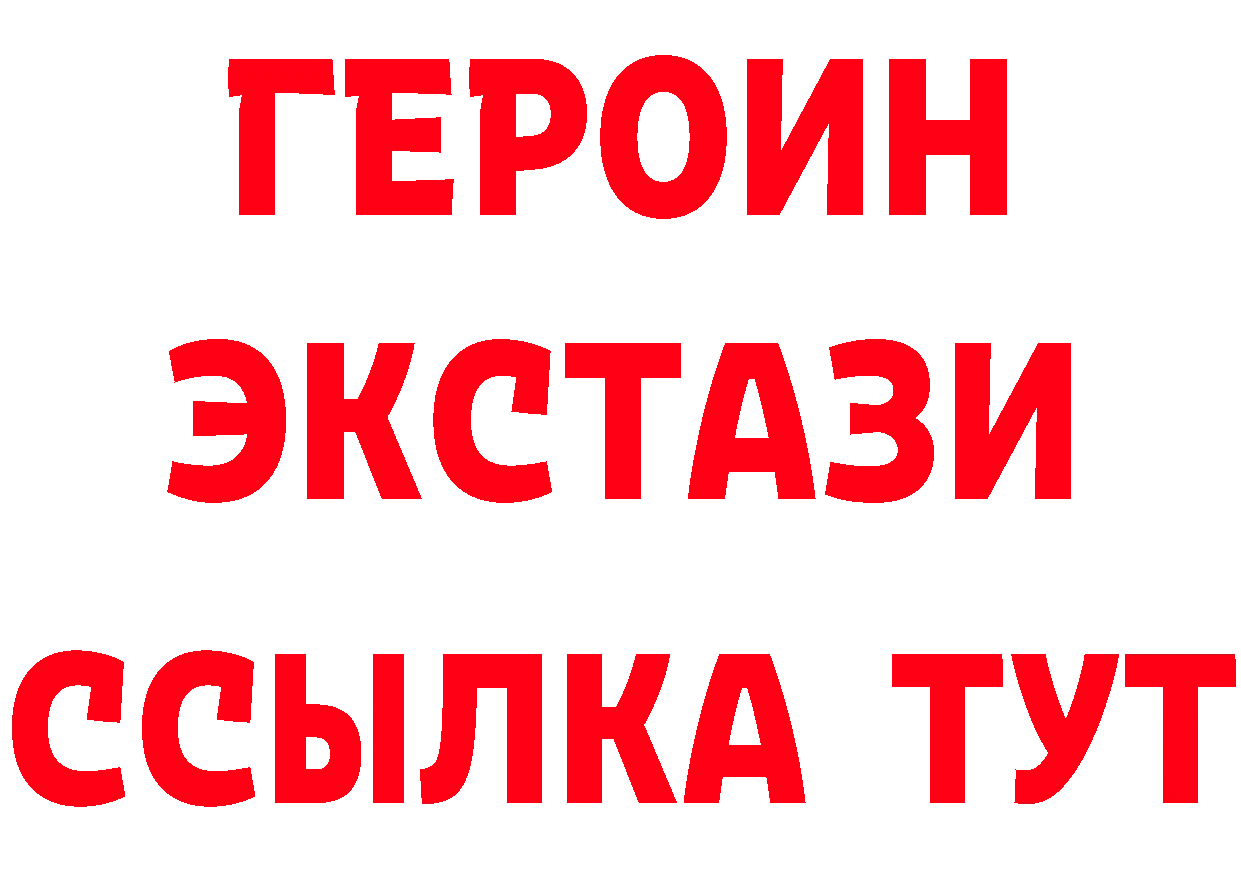 ГЕРОИН
ЭКСТАЗИ
ССЫЛКА ТУТ